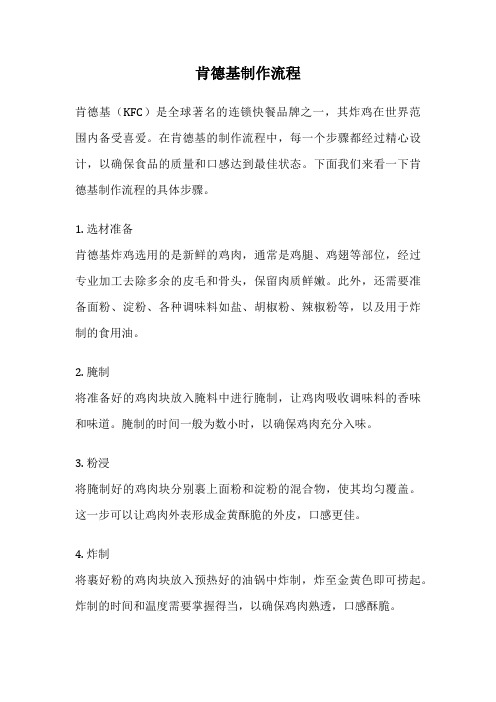 肯德基制作流程

肯德基（KFC）是全球著名的连锁快餐品牌之一，其炸鸡在世界范围内备受喜爱。在肯德基的制作流程中，每一个步骤都经过精心设计，以确保食品的质量和口感达到最佳状态。下面我们来看一下肯德基制作流程的具体步骤。

1. 选材准备
肯德基炸鸡选用的是新鲜的鸡肉，通常是鸡腿、鸡翅等部位，经过专业加工去除多余的皮毛和骨头，保留肉质鲜嫩。此外，还需要准备面粉、淀粉、各种调味料如盐、胡椒粉、辣椒粉等，以及用于炸制的食用油。

2. 腌制
将准备好的鸡肉块放入腌料中进行腌制，让鸡肉吸收调味料的香味和味道。腌制的时间一般为数小时，以确保鸡肉充分入味。

3. 粉浸
将腌制好的鸡肉块分别裹上面粉和淀粉的混合物，使其均匀覆盖。这一步可以让鸡肉外表形成金黄酥脆的外皮，口感更佳。

4. 炸制
将裹好粉的鸡肉块放入预热好的油锅中炸制，炸至金黄色即可捞起。炸制的时间和温度需要掌握得当，以确保鸡肉熟透，口感酥脆。